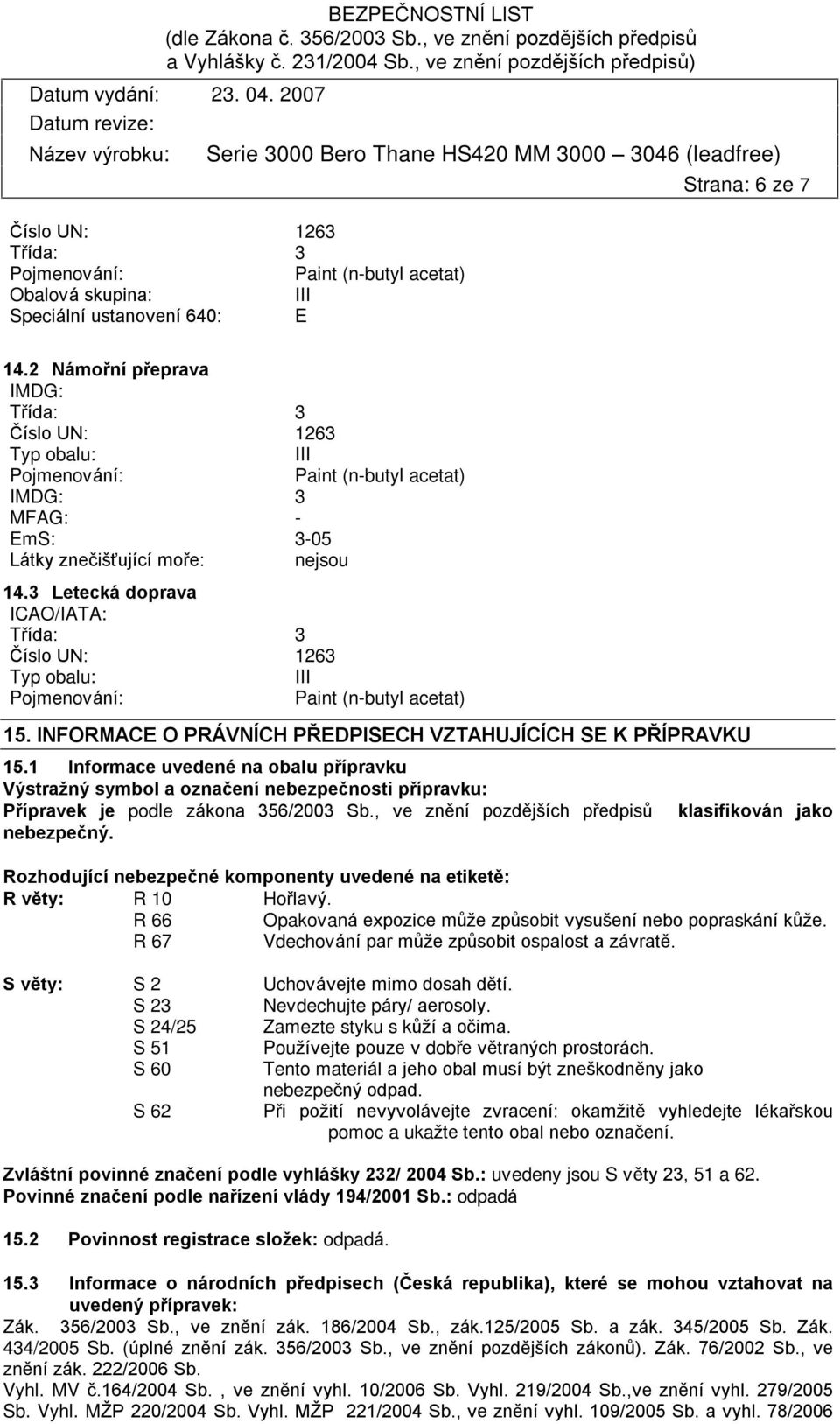 BEZPEČNOSTNÍ LIST
(dle Zákona č. 356/2003 Sb., ve znění pozdějších předpisů
a Vyhlášky č. 231/2004 Sb., ve znění pozdějších předpisů)

Datum vydání: 23. 04. 2007
Datum revize:
Název výrobku: Serie 3000 Bero Thane HS420 MM 3000 – 3046 (leadfree)
Strana: 6 ze 7

Číslo UN: 1263
Třída: 3
Pojmenování: Paint (n-butyl acetat)
Obalová skupina: III
Speciální ustanovení 640: E

14.2 Námořní přeprava
IMDG:
Třída: 3
Číslo UN: 1263
Typ obalu: III
Pojmenování: Paint (n-butyl acetat)
IMDG: 3
MFAG: -
EmS: 3-05
Látky znečišťující moře: nejsou

14.3 Letecká doprava
ICAO/IATA:
Třída: 3
Číslo UN: 1263
Typ obalu: III
Pojmenování: Paint (n-butyl acetat)

15. INFORMACE O PRÁVNÍCH PŘEDPISECH VZTAHUJÍCÍCH SE K PŘÍPRAVKU

15.1 Informace uvedené na obalu přípravku
Výstražný symbol a označení nebezpečnosti přípravku:
Přípravek je podle zákona 356/2003 Sb., ve znění pozdějších předpisů klasifikován jako nebezpečný.

Rozhodující nebezpečné komponenty uvedené na etiketě:
R věty: R 10 Hořlavý.
R 66 Opakovaná expozice může způsobit vysušení nebo popraskání kůže.
R 67 Vdechování par může způsobit ospalost a závratě.

S věty: S 2 Uchovávejte mimo dosah dětí.
S 23 Nevdechujte páry/ aerosoly.
S 24/25 Zamezte styku s kůží a očima.
S 51 Používejte pouze v dobře větraných prostorách.
S 60 Tento materiál a jeho obal musí být zneškodněny jako nebezpečný odpad.
S 62 Při požití nevyvolávejte zvracení: okamžitě vyhledejte lékařskou pomoc a ukažte tento obal nebo označení.

Zvláštní povinné značení podle vyhlášky 232/ 2004 Sb.: uvedeny jsou S věty 23, 51 a 62.
Povinné značení podle nařízení vlády 194/2001 Sb.: odpadá

15.2 Povinnost registrace složek: odpadá.

15.3 Informace o národních předpisech (Česká republika), které se mohou vztahovat na uvedený přípravek:
Zák. 356/2003 Sb., ve znění zák. 186/2004 Sb., zák.125/2005 Sb. a zák. 345/2005 Sb. Zák. 434/2005 Sb. (úplné znění zák. 356/2003 Sb., ve znění pozdějších zákonů). Zák. 76/2002 Sb., ve znění zák. 222/2006 Sb.
Vyhl. MV č.164/2004 Sb. , ve znění vyhl. 10/2006 Sb. Vyhl. 219/2004 Sb.,ve znění vyhl. 279/2005 Sb. Vyhl. MŽP 220/2004 Sb. Vyhl. MŽP 221/2004 Sb., ve znění vyhl. 109/2005 Sb. a vyhl. 78/2006